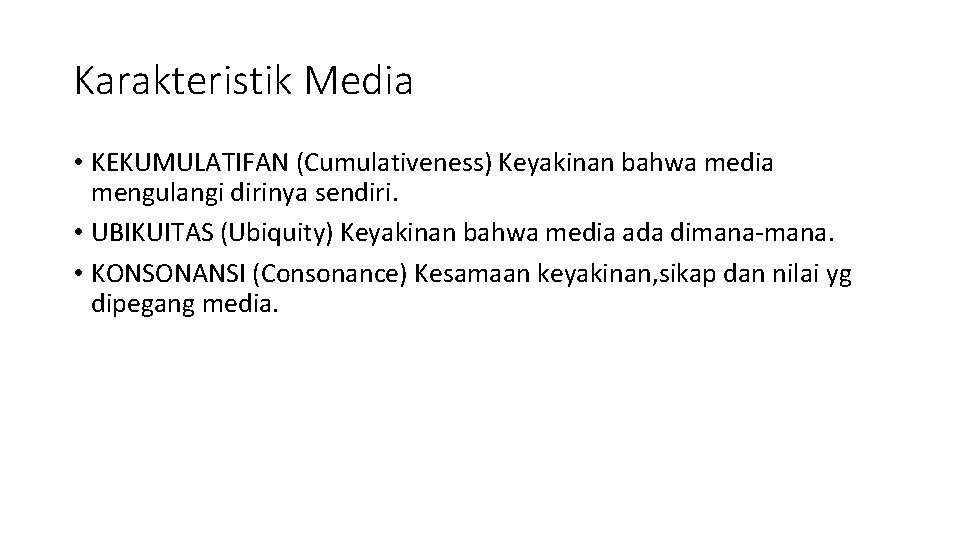 Karakteristik Media

• KEKUMULATIFAN (Cumulativeness) Keyakinan bahwa media mengulangi dirinya sendiri.
• UBIKUITAS (Ubiquity) Keyakinan bahwa media ada dimana-mana.
• KONSONANSI (Consonance) Kesamaan keyakinan,sikap dan nilai yg dipegang media.